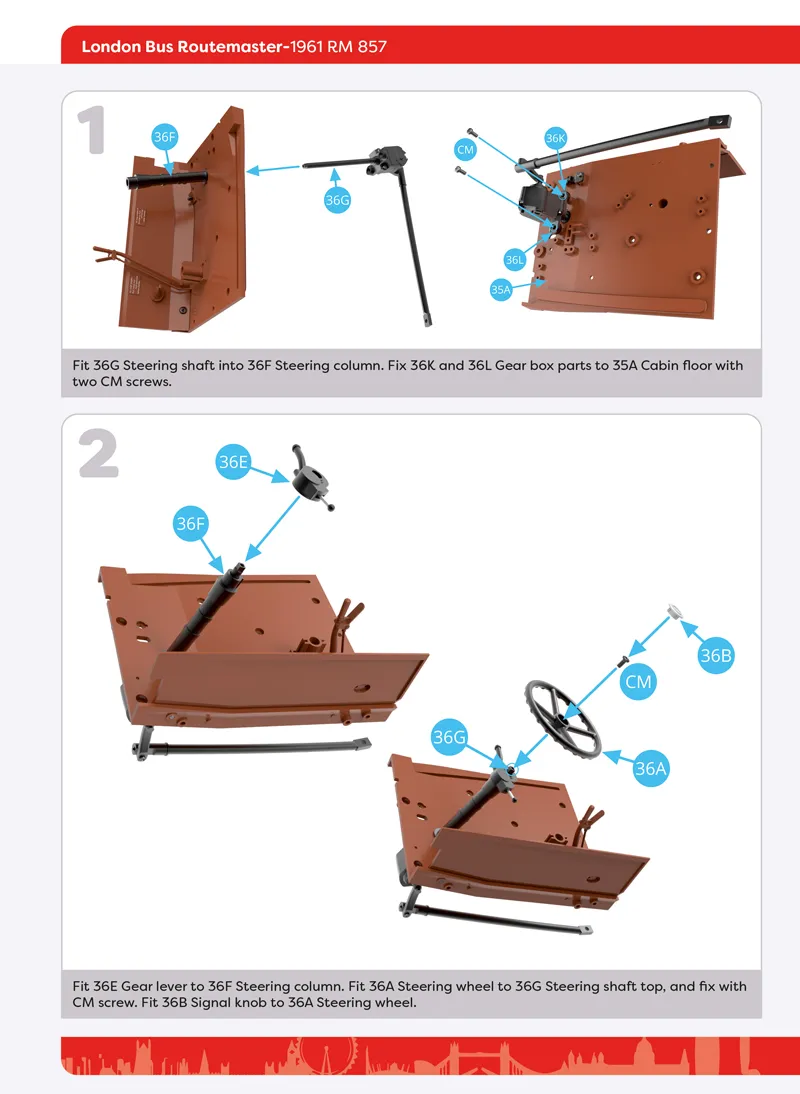 London Bus Routemaster-1961 RM 857

1

36F

36G

CM

36K

36L

35A

Fit 36G Steering shaft into 36F Steering column. Fix 36K and 36L Gear box parts to 35A Cabin floor with two CM screws.

2

36E

36F

36B

CM

36G

36A

Fit 36E Gear lever to 36F Steering column. Fit 36A Steering wheel to 36G Steering shaft top, and fix with CM screw. Fit 36B Signal knob to 36A Steering wheel.